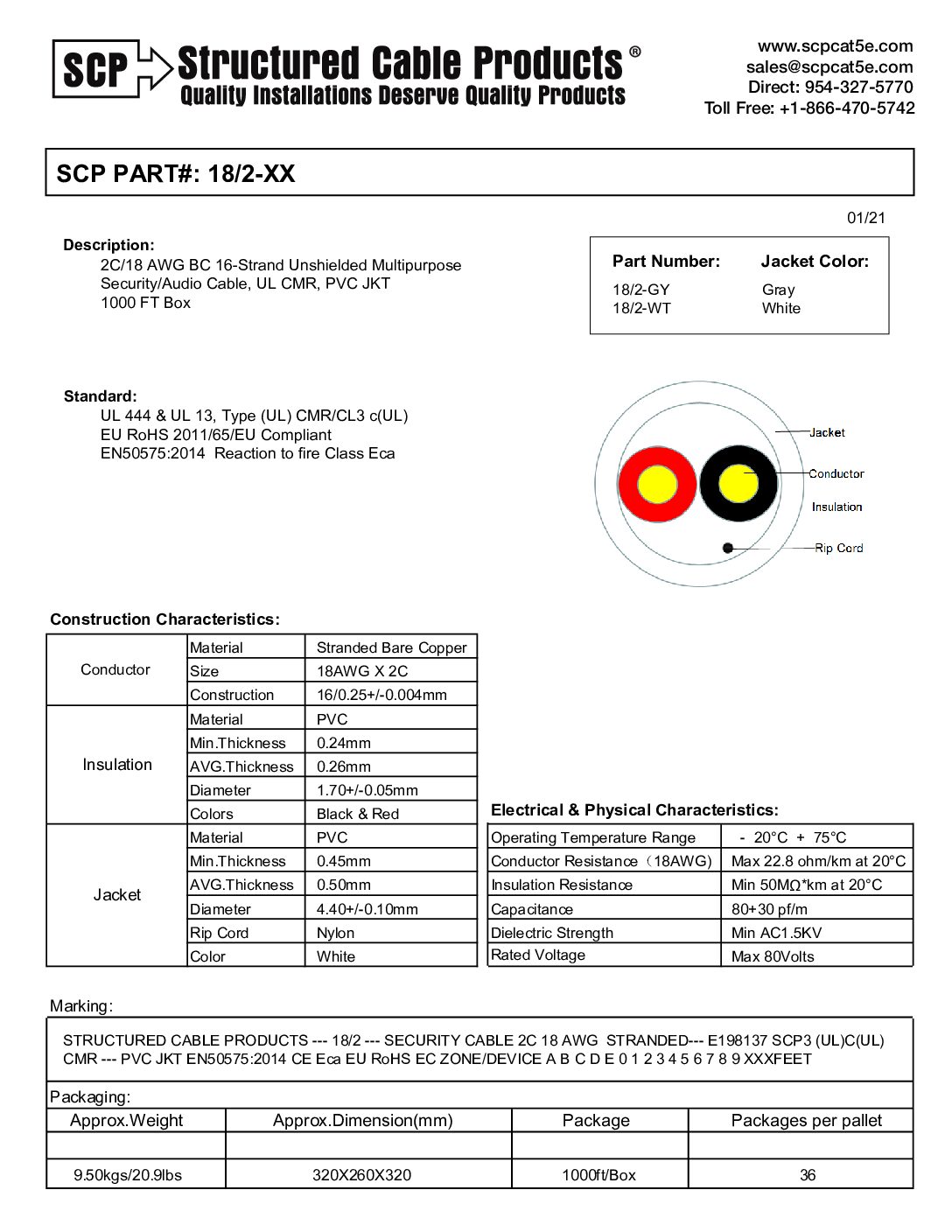 SCP Structured Cable Products®
Quality Installations Deserve Quality Products

www.scpcat5e.com
sales@scpcat5e.com
Direct: 954-327-5770
Toll Free: +1-866-470-5742

SCP PART#: 18/2-XX

01/21

Description:
2C/18 AWG BC 16-Strand Unshielded Multipurpose Security/Audio Cable, UL CMR, PVC JKT
1000 FT Box

| Part Number: | Jacket Color: |
|---|---|
| 18/2-GY | Gray |
| 18/2-WT | White |

Standard:
UL 444 & UL 13, Type (UL) CMR/CL3 c(UL)
EU RoHS 2011/65/EU Compliant
EN50575:2014 Reaction to fire Class Eca

Jacket
Conductor
Insulation
Rip Cord

Construction Characteristics:

| | | |
|---|---|---|
| Conductor | Material | Stranded Bare Copper |
| | Size | 18AWG X 2C |
| | Construction | 16/0.25+/-0.004mm |
| Insulation | Material | PVC |
| | Min.Thickness | 0.24mm |
| | AVG.Thickness | 0.26mm |
| | Diameter | 1.70+/-0.05mm |
| | Colors | Black & Red |
| Jacket | Material | PVC |
| | Min.Thickness | 0.45mm |
| | AVG.Thickness | 0.50mm |
| | Diameter | 4.40+/-0.10mm |
| | Rip Cord | Nylon |
| | Color | White |

Electrical & Physical Characteristics:

| | |
|---|---|
| Operating Temperature Range | - 20°C + 75°C |
| Conductor Resistance（18AWG) | Max 22.8 ohm/km at 20°C |
| Insulation Resistance | Min 50MΩ*km at 20°C |
| Capacitance | 80+30 pf/m |
| Dielectric Strength | Min AC1.5KV |
| Rated Voltage | Max 80Volts |

Marking:
STRUCTURED CABLE PRODUCTS --- 18/2 --- SECURITY CABLE 2C 18 AWG STRANDED--- E198137 SCP3 (UL)C(UL) CMR --- PVC JKT EN50575:2014 CE Eca EU RoHS EC ZONE/DEVICE A B C D E 0 1 2 3 4 5 6 7 8 9 XXXFEET

Packaging:

| Approx.Weight | Approx.Dimension(mm) | Package | Packages per pallet |
|---|---|---|---|
| | | | |
| 9.50kgs/20.9lbs | 320X260X320 | 1000ft/Box | 36 |